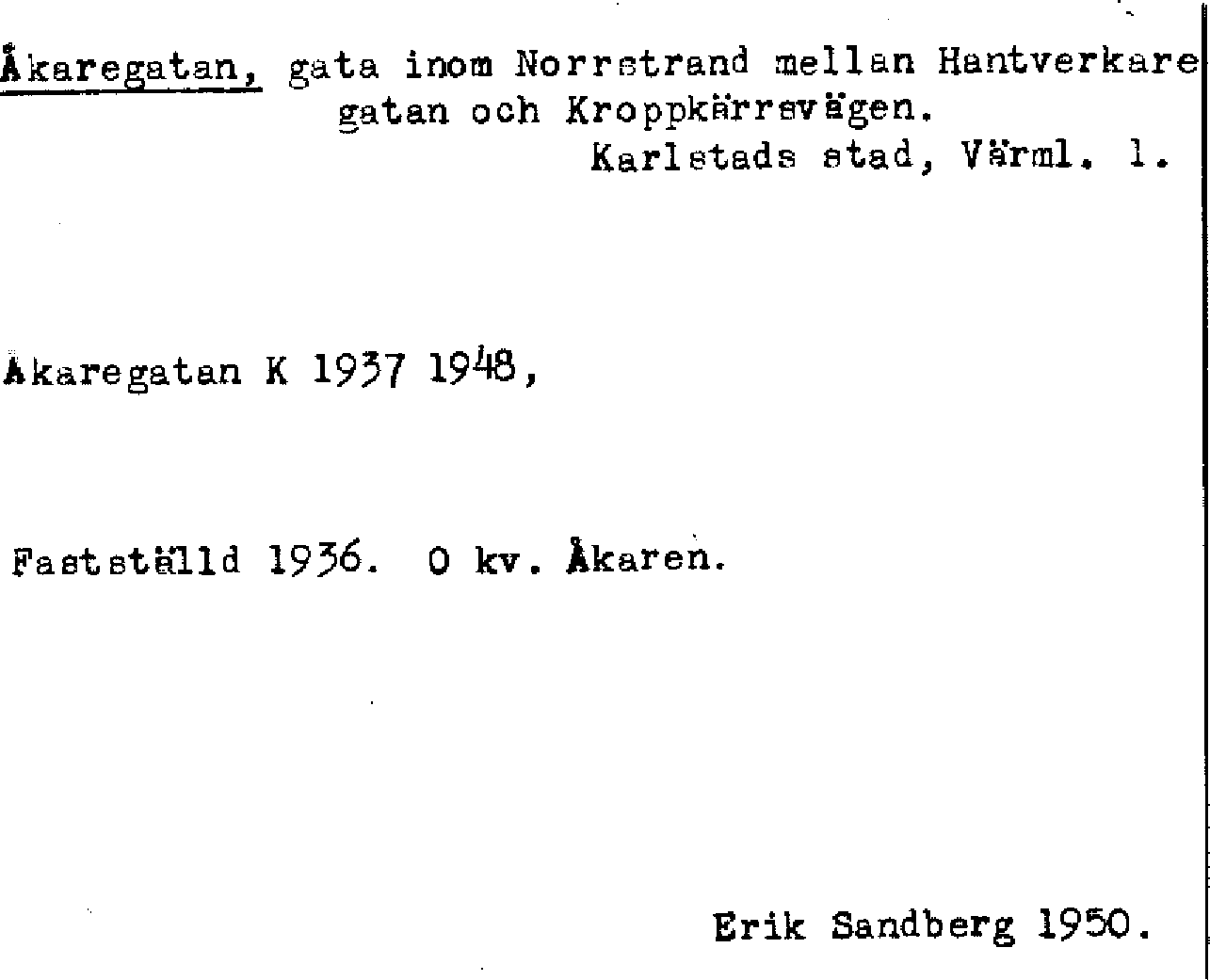 Åkaregatan, gata inom Norrstrand mellan Hantverkaregatan och Kroppkärrsvägen.
Karlstads stad, Värml. l.

Åkaregatan K 1937 1948,

Fastställd 1936. O kv. Åkaren.

Erik Sandberg 1950.